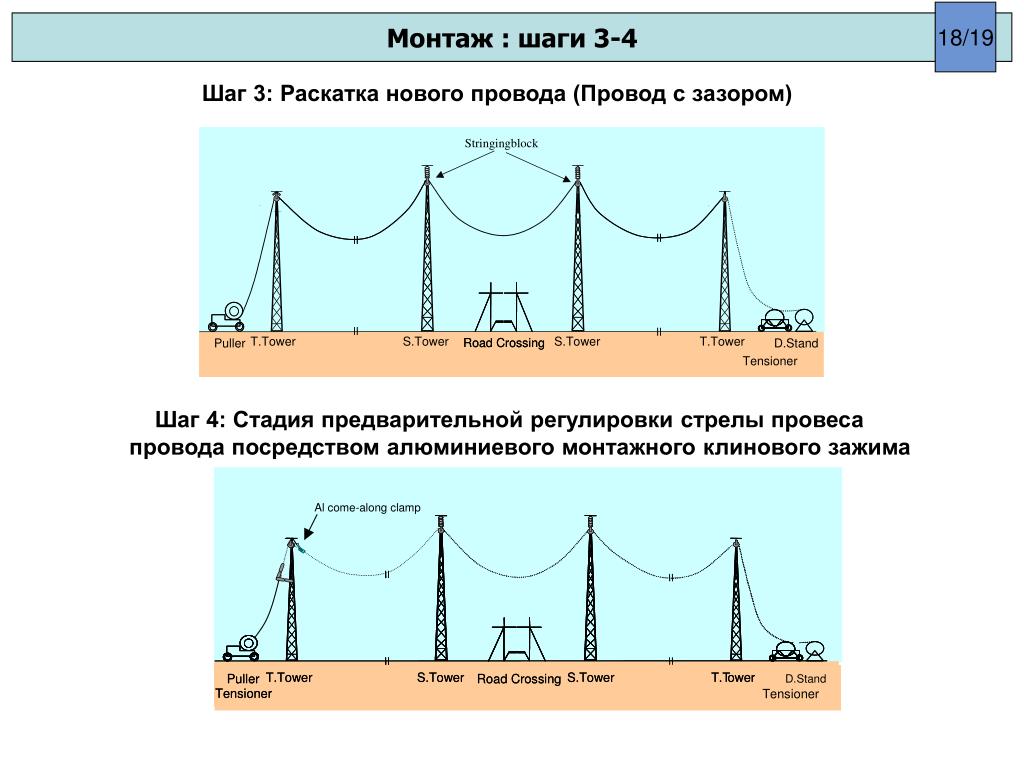 Монтаж : шаги 3-4

18/19

Шаг 3: Раскатка нового провода (Провод с зазором)

Stringingblock

Puller T.Tower S.Tower Road Crossing S.Tower T.Tower D.Stand Tensioner

Шаг 4: Стадия предварительной регулировки стрелы провеса провода посредством алюминиевого монтажного клинового зажима

Al come-along clamp

Puller Tensioner T.Tower S.Tower Road Crossing S.Tower T.Tower D.Stand Tensioner